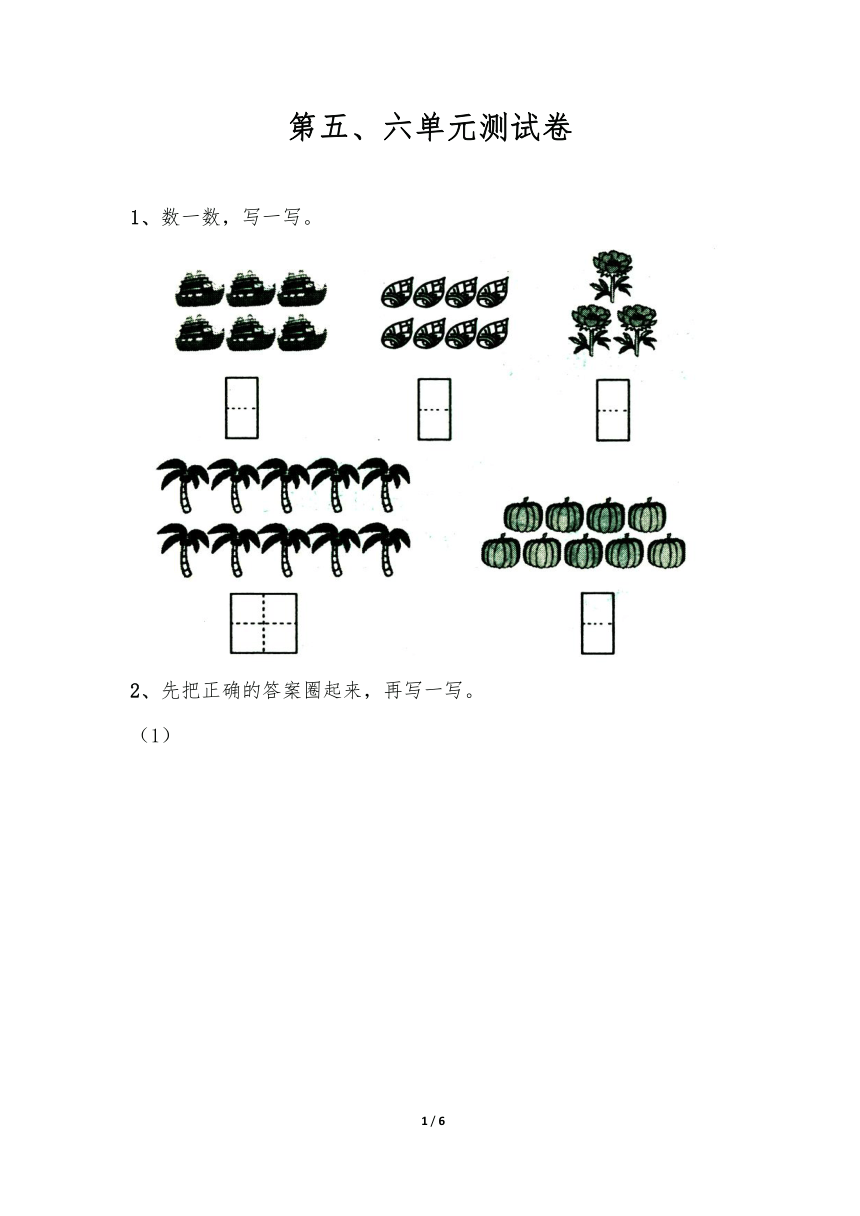 第五、六单元测试卷

1、数一数，写一写。

2、先把正确的答案圈起来，再写一写。

（1）

1 / 6